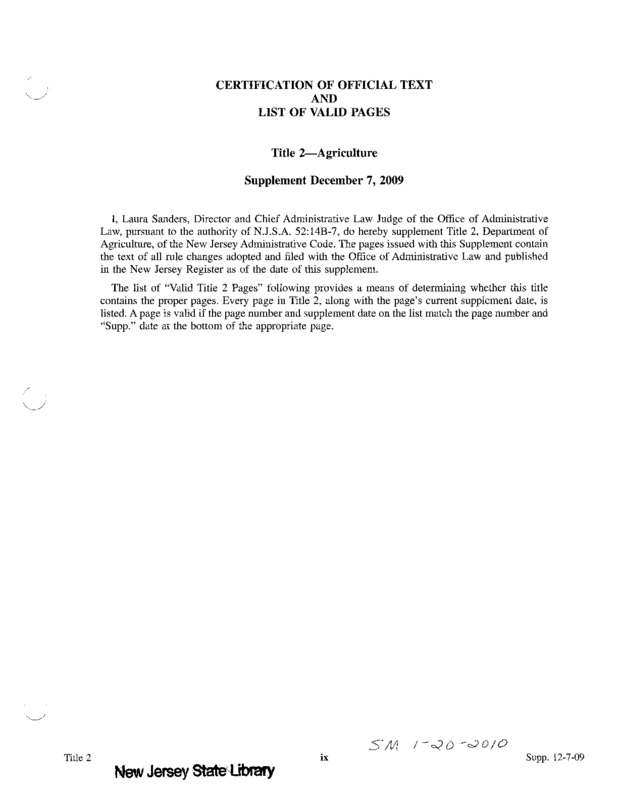 CERTIFICATION OF OFFICIAL TEXT
AND
LIST OF VALID PAGES

Title 2—Agriculture

Supplement December 7, 2009

I, Laura Sanders, Director and Chief Administrative Law Judge of the Office of Administrative Law, pursuant to the authority of N.J.S.A. 52:14B-7, do hereby supplement Title 2, Department of Agriculture, of the New Jersey Administrative Code. The pages issued with this Supplement contain the text of all rule changes adopted and filed with the Office of Administrative Law and published in the New Jersey Register as of the date of this supplement.

The list of "Valid Title 2 Pages" following provides a means of determining whether this title contains the proper pages. Every page in Title 2, along with the page's current supplement date, is listed. A page is valid if the page number and supplement date on the list match the page number and "Supp." date at the bottom of the appropriate page.

SM 1-20-2010

Title 2
ix
Supp. 12-7-09

New Jersey State Library